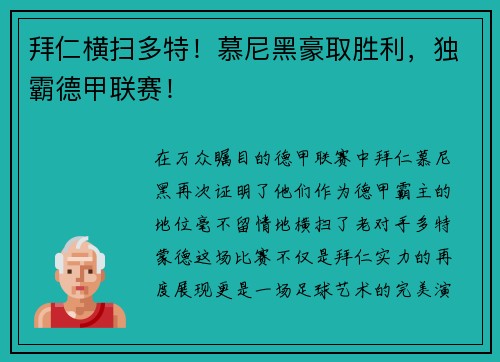 拜仁横扫多特！慕尼黑豪取胜利，独霸德甲联赛！

在万众瞩目的德甲联赛中拜仁慕尼黑再次证明了他们作为德甲霸主的地位毫不留情地横扫了老对手多特蒙德这场比赛不仅是拜仁实力的再度展现更是一场足球艺术的完美演